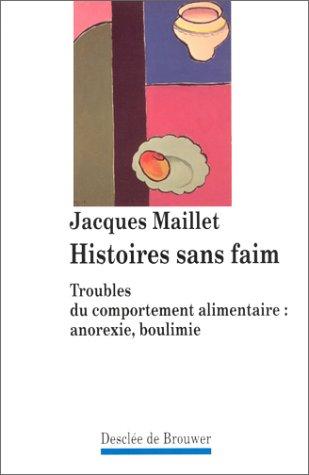 Jacques Maillet

Histoires sans faim

Troubles
du comportement alimentaire :
anorexie, boulimie

Desclée de Brouwer